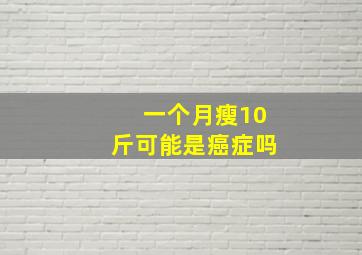 一个月瘦10斤可能是癌症吗